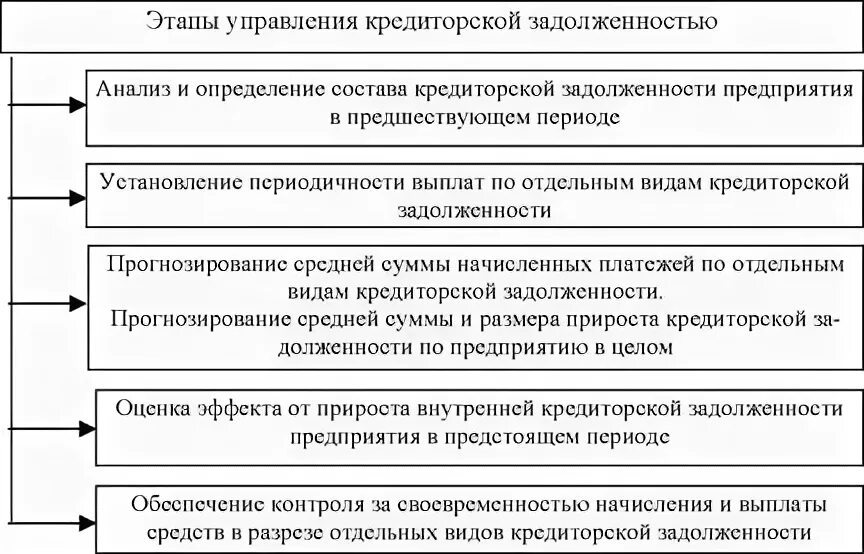 Этапы управления кредиторской задолженностью

Анализ и определение состава кредиторской задолженности предприятия в предшествующем периоде

Установление периодичности выплат по отдельным видам кредиторской задолженности

Прогнозирование средней суммы начисленных платежей по отдельным видам кредиторской задолженности.
Прогнозирование средней суммы и размера прироста кредиторской задолженности по предприятию в целом

Оценка эффекта от прироста внутренней кредиторской задолженности предприятия в предстоящем периоде

Обеспечение контроля за своевременностью начисления и выплаты средств в разрезе отдельных видов кредиторской задолженности